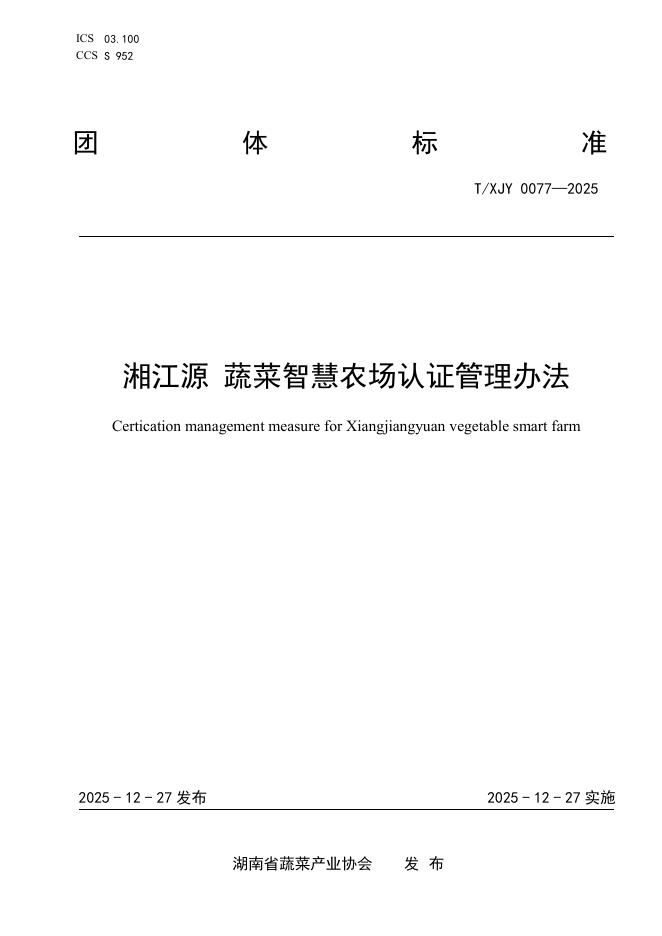 ICS 03.100
CCS S 952

团 体 标 准

T/XJY 0077—2025

湘江源 蔬菜智慧农场认证管理办法

Certication management measure for Xiangjiangyuan vegetable smart farm

2025 - 12 - 27 发布

2025 - 12 - 27 实施

湖南省蔬菜产业协会 发 布